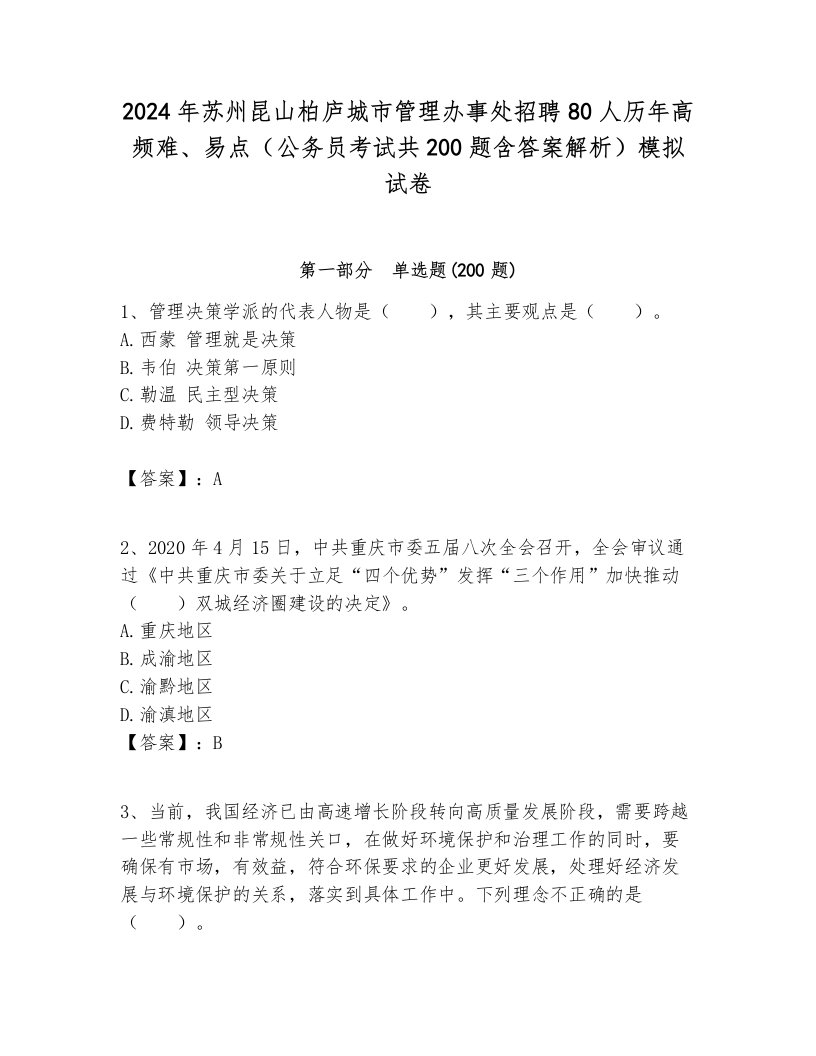 2024年苏州昆山柏庐城市管理办事处招聘80人历年高频难、易点（公务员考试共200题含答案解析）模拟试卷

第一部分　单选题(200题)

1、管理决策学派的代表人物是（　　），其主要观点是（　　）。
A.西蒙 管理就是决策
B.韦伯 决策第一原则
C.勒温 民主型决策
D.费特勒 领导决策

【答案】：A

2、2020年4月15日，中共重庆市委五届八次全会召开，全会审议通过《中共重庆市委关于立足“四个优势”发挥“三个作用”加快推动（　　）双城经济圈建设的决定》。
A.重庆地区
B.成渝地区
C.渝黔地区
D.渝滇地区
【答案】：B

3、当前，我国经济已由高速增长阶段转向高质量发展阶段，需要跨越一些常规性和非常规性关口，在做好环境保护和治理工作的同时，要确保有市场，有效益，符合环保要求的企业更好发展，处理好经济发展与环境保护的关系，落实到具体工作中。下列理念不正确的是（　　）。